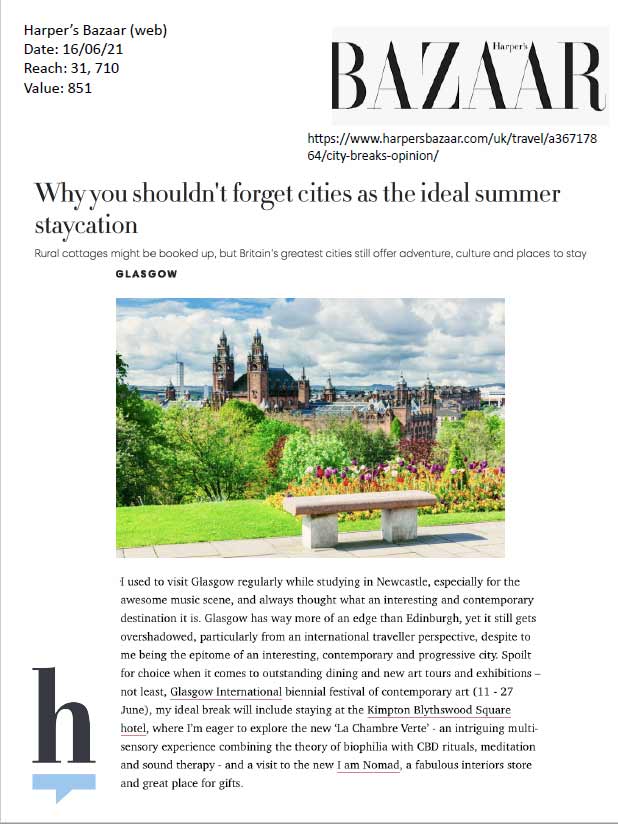 Harper's Bazaar (web)
Date: 16/06/21
Reach: 31, 710
Value: 851

Harper's
BAZAAR

https://www.harpersbazaar.com/uk/travel/a36717864/city-breaks-opinion/

Why you shouldn't forget cities as the ideal summer staycation

Rural cottages might be booked up, but Britain's greatest cities still offer adventure, culture and places to stay

GLASGOW

I used to visit Glasgow regularly while studying in Newcastle, especially for the awesome music scene, and always thought what an interesting and contemporary destination it is. Glasgow has way more of an edge than Edinburgh, yet it still gets overshadowed, particularly from an international traveller perspective, despite to me being the epitome of an interesting, contemporary and progressive city. Spoilt for choice when it comes to outstanding dining and new art tours and exhibitions – not least, Glasgow International biennial festival of contemporary art (11 - 27 June), my ideal break will include staying at the Kimpton Blythswood Square hotel, where I'm eager to explore the new 'La Chambre Verte' - an intriguing multi-sensory experience combining the theory of biophilia with CBD rituals, meditation and sound therapy - and a visit to the new I am Nomad, a fabulous interiors store and great place for gifts.

h